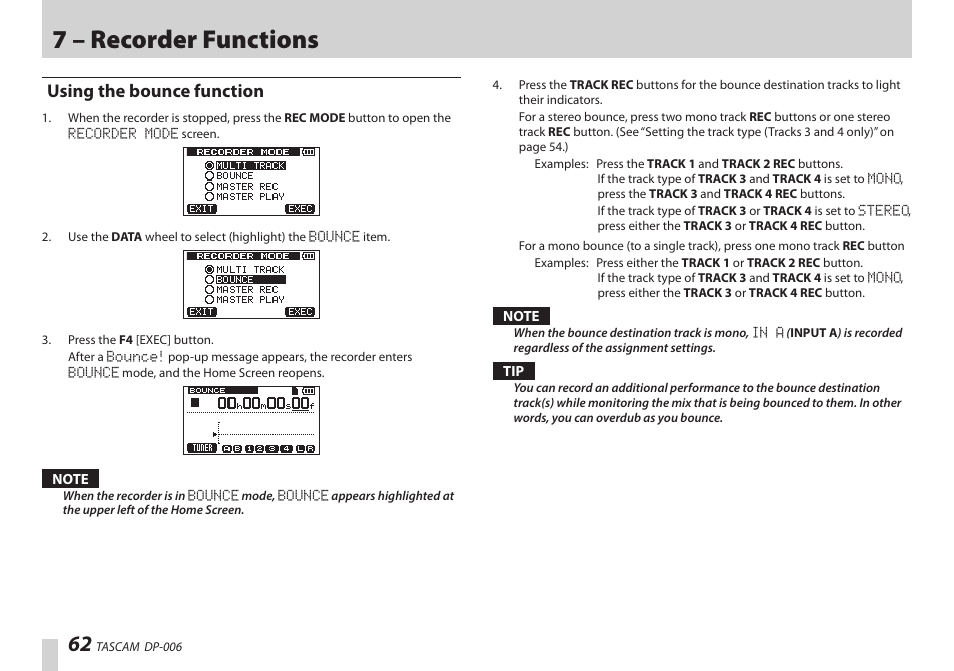 7 – Recorder Functions

Using the bounce function

1. When the recorder is stopped, press the REC MODE button to open the RECORDER MODE screen.

RECORDER MODE
MULTI TRACK
BOUNCE
MASTER REC
MASTER PLAY
EXIT EXEC

2. Use the DATA wheel to select (highlight) the BOUNCE item.

RECORDER MODE
MULTI TRACK
BOUNCE
MASTER REC
MASTER PLAY
EXIT EXEC

3. Press the F4 [EXEC] button.
After a Bounce! pop-up message appears, the recorder enters BOUNCE mode, and the Home Screen reopens.

BOUNCE
00h00m00s00f
TUNER A B 1 2 3 4 L R

NOTE
When the recorder is in BOUNCE mode, BOUNCE appears highlighted at the upper left of the Home Screen.

4. Press the TRACK REC buttons for the bounce destination tracks to light their indicators.
For a stereo bounce, press two mono track REC buttons or one stereo track REC button. (See "Setting the track type (Tracks 3 and 4 only)" on page 54.)
Examples: Press the TRACK 1 and TRACK 2 REC buttons.
If the track type of TRACK 3 and TRACK 4 is set to MONO, press the TRACK 3 and TRACK 4 REC buttons.
If the track type of TRACK 3 or TRACK 4 is set to STEREO, press either the TRACK 3 or TRACK 4 REC button.
For a mono bounce (to a single track), press one mono track REC button
Examples: Press either the TRACK 1 or TRACK 2 REC button.
If the track type of TRACK 3 and TRACK 4 is set to MONO, press either the TRACK 3 or TRACK 4 REC button.

NOTE
When the bounce destination track is mono, IN A (INPUT A) is recorded regardless of the assignment settings.

TIP
You can record an additional performance to the bounce destination track(s) while monitoring the mix that is being bounced to them. In other words, you can overdub as you bounce.

62 TASCAM DP-006